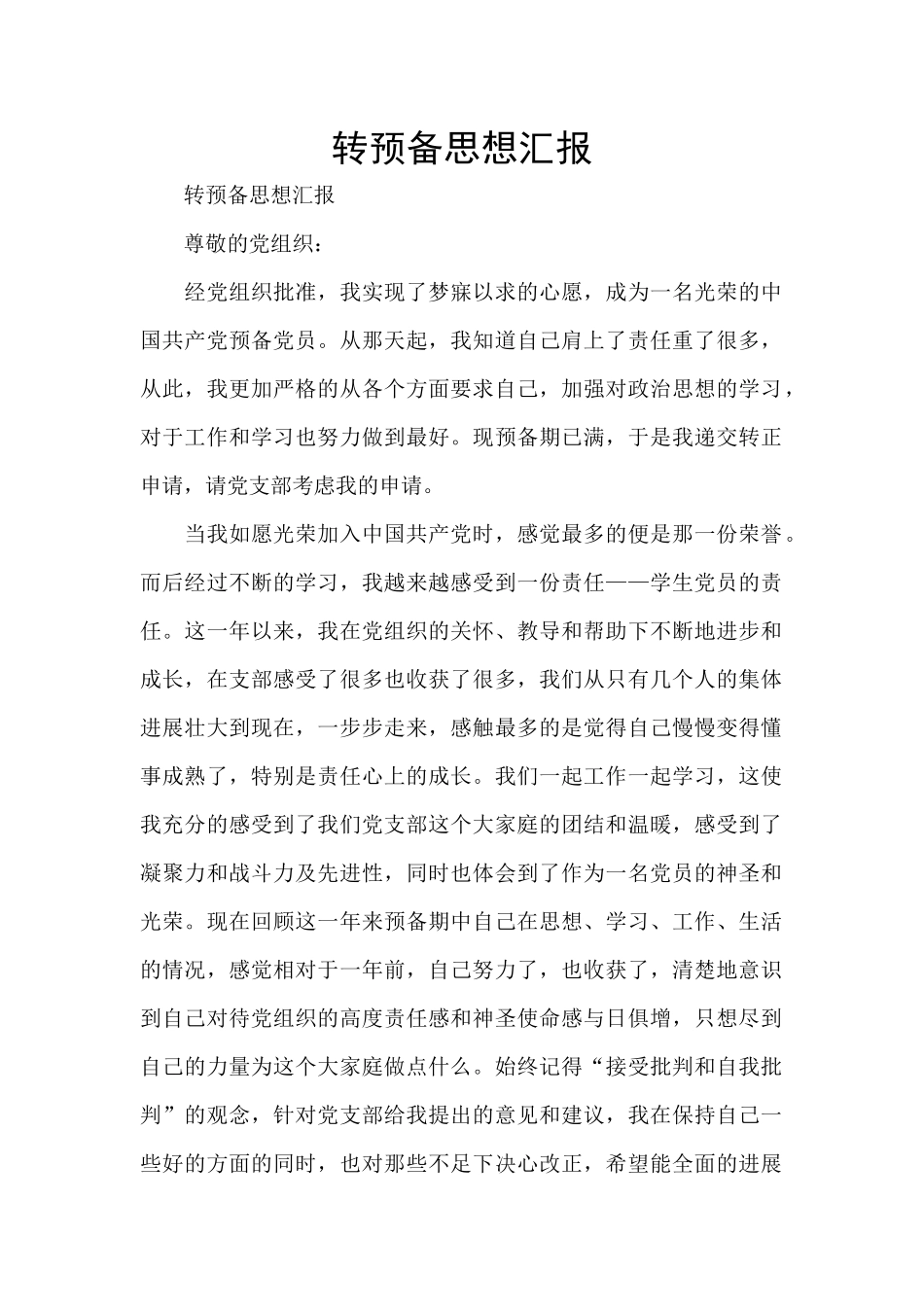 转预备思想汇报

转预备思想汇报

尊敬的党组织：

经党组织批准，我实现了梦寐以求的心愿，成为一名光荣的中国共产党预备党员。从那天起，我知道自己肩上了责任重了很多，从此，我更加严格的从各个方面要求自己，加强对政治思想的学习，对于工作和学习也努力做到最好。现预备期已满，于是我递交转正申请，请党支部考虑我的申请。

当我如愿光荣加入中国共产党时，感觉最多的便是那一份荣誉。而后经过不断的学习，我越来越感受到一份责任——学生党员的责任。这一年以来，我在党组织的关怀、教导和帮助下不断地进步和成长，在支部感受了很多也收获了很多，我们从只有几个人的集体进展壮大到现在，一步步走来，感触最多的是觉得自己慢慢变得懂事成熟了，特别是责任心上的成长。我们一起工作一起学习，这使我充分的感受到了我们党支部这个大家庭的团结和温暖，感受到了凝聚力和战斗力及先进性，同时也体会到了作为一名党员的神圣和光荣。现在回顾这一年来预备期中自己在思想、学习、工作、生活的情况，感觉相对于一年前，自己努力了，也收获了，清楚地意识到自己对待党组织的高度责任感和神圣使命感与日俱增，只想尽到自己的力量为这个大家庭做点什么。始终记得“接受批判和自我批判”的观念，针对党支部给我提出的意见和建议，我在保持自己一些好的方面的同时，也对那些不足下决心改正，希望能全面的进展